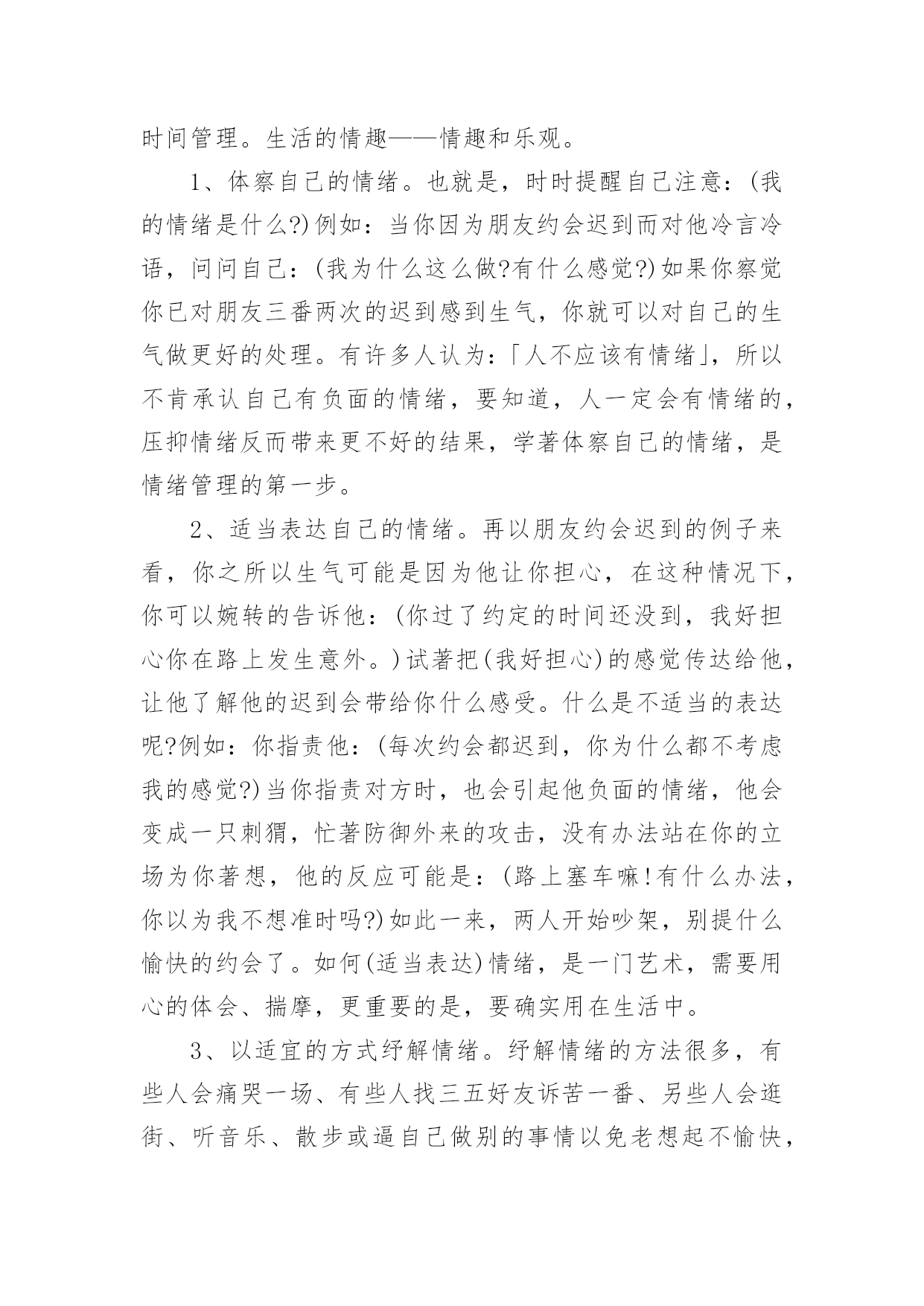 时间管理。生活的情趣——情趣和乐观。

1、体察自己的情绪。也就是，时时提醒自己注意：(我的情绪是什么?)例如：当你因为朋友约会迟到而对他冷言冷语，问问自己：(我为什么这么做?有什么感觉?)如果你察觉你已对朋友三番两次的迟到感到生气，你就可以对自己的生气做更好的处理。有许多人认为：「人不应该有情绪」，所以不肯承认自己有负面的情绪，要知道，人一定会有情绪的，压抑情绪反而带来更不好的结果，学著体察自己的情绪，是情绪管理的第一步。

2、适当表达自己的情绪。再以朋友约会迟到的例子来看，你之所以生气可能是因为他让你担心，在这种情况下，你可以婉转的告诉他：(你过了约定的时间还没到，我好担心你在路上发生意外。)试著把(我好担心)的感觉传达给他，让他了解他的迟到会带给你什么感受。什么是不适当的表达呢?例如：你指责他：(每次约会都迟到，你为什么都不考虑我的感觉?)当你指责对方时，也会引起他负面的情绪，他会变成一只刺猬，忙著防御外来的攻击，没有办法站在你的立场为你著想，他的反应可能是：(路上塞车嘛!有什么办法，你以为我不想准时吗?)如此一来，两人开始吵架，别提什么愉快的约会了。如何(适当表达)情绪，是一门艺术，需要用心的体会、揣摩，更重要的是，要确实用在生活中。

3、以适宜的方式纾解情绪。纾解情绪的方法很多，有些人会痛哭一场、有些人找三五好友诉苦一番、另些人会逛街、听音乐、散步或逼自己做别的事情以免老想起不愉快，